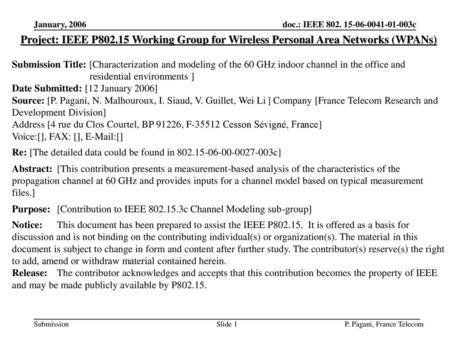 January, 2006

doc.: IEEE 802. 15-06-0041-01-003c

Project: IEEE P802.15 Working Group for Wireless Personal Area Networks (WPANs)

Submission Title: [Characterization and modeling of the 60 GHz indoor channel in the office and residential environments ]

Date Submitted: [12 January 2006]

Source: [P. Pagani, N. Malhouroux, I. Siaud, V. Guillet, Wei Li ] Company [France Telecom Research and Development Division]

Address [4 rue du Clos Courtel, BP 91226, F-35512 Cesson Sévigné, France]

Voice:[], FAX: [], E-Mail:[]

Re: [The detailed data could be found in 802.15-06-00-0027-003c]

Abstract: [This contribution presents a measurement-based analysis of the characteristics of the propagation channel at 60 GHz and provides inputs for a channel model based on typical measurement files.]

Purpose: [Contribution to IEEE 802.15.3c Channel Modeling sub-group]

Notice: This document has been prepared to assist the IEEE P802.15. It is offered as a basis for discussion and is not binding on the contributing individual(s) or organization(s). The material in this document is subject to change in form and content after further study. The contributor(s) reserve(s) the right to add, amend or withdraw material contained herein.

Release: The contributor acknowledges and accepts that this contribution becomes the property of IEEE and may be made publicly available by P802.15.

Submission

Slide 1

P. Pagani, France Telecom